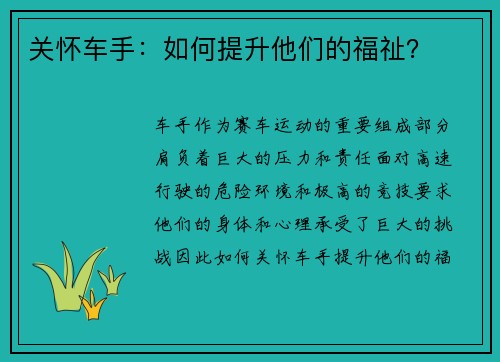 关怀车手：如何提升他们的福祉？

车手作为赛车运动的重要组成部分肩负着巨大的压力和责任面对高速行驶的危险环境和极高的竞技要求他们的身体和心理承受了巨大的挑战因此如何关怀车手提升他们的福